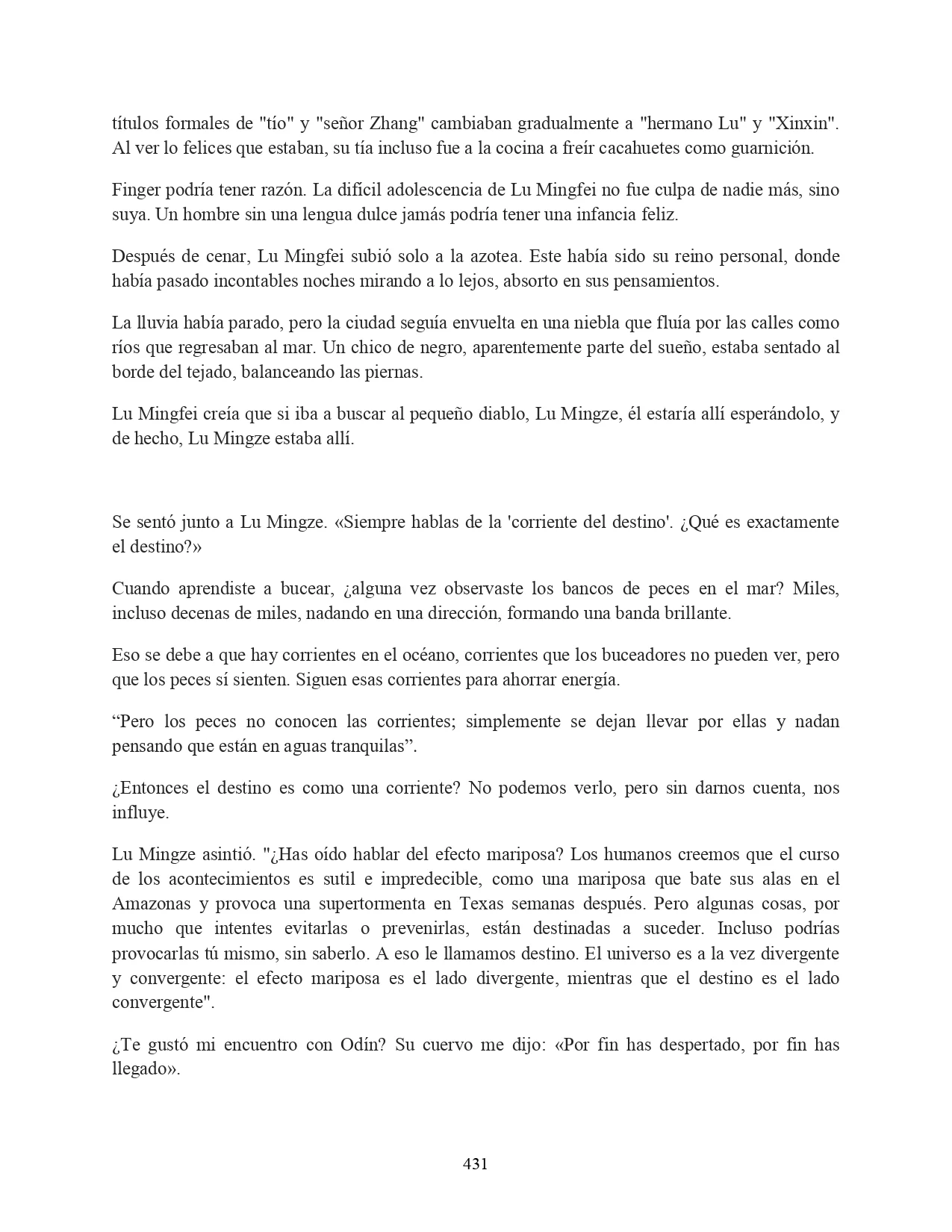 títulos formales de "tío" y "señor Zhang" cambiaban gradualmente a "hermano Lu" y "Xinxin". Al ver lo felices que estaban, su tía incluso fue a la cocina a freír cacahuetes como guarnición.

Finger podría tener razón. La difícil adolescencia de Lu Mingfei no fue culpa de nadie más, sino suya. Un hombre sin una lengua dulce jamás podría tener una infancia feliz.

Después de cenar, Lu Mingfei subió solo a la azotea. Este había sido su reino personal, donde había pasado incontables noches mirando a lo lejos, absorto en sus pensamientos.

La lluvia había parado, pero la ciudad seguía envuelta en una niebla que fluía por las calles como ríos que regresaban al mar. Un chico de negro, aparentemente parte del sueño, estaba sentado al borde del tejado, balanceando las piernas.

Lu Mingfei creía que si iba a buscar al pequeño diablo, Lu Mingze, él estaría allí esperándolo, y de hecho, Lu Mingze estaba allí.

Se sentó junto a Lu Mingze. «Siempre hablas de la 'corriente del destino'. ¿Qué es exactamente el destino?»

Cuando aprendiste a bucear, ¿alguna vez observaste los bancos de peces en el mar? Miles, incluso decenas de miles, nadando en una dirección, formando una banda brillante.

Eso se debe a que hay corrientes en el océano, corrientes que los buceadores no pueden ver, pero que los peces sí sienten. Siguen esas corrientes para ahorrar energía.

“Pero los peces no conocen las corrientes; simplemente se dejan llevar por ellas y nadan pensando que están en aguas tranquilas”.

¿Entonces el destino es como una corriente? No podemos verlo, pero sin darnos cuenta, nos influye.

Lu Mingze asintió. "¿Has oído hablar del efecto mariposa? Los humanos creemos que el curso de los acontecimientos es sutil e impredecible, como una mariposa que bate sus alas en el Amazonas y provoca una supertormenta en Texas semanas después. Pero algunas cosas, por mucho que intentes evitarlas o prevenirlas, están destinadas a suceder. Incluso podrías provocarlas tú mismo, sin saberlo. A eso le llamamos destino. El universo es a la vez divergente y convergente: el efecto mariposa es el lado divergente, mientras que el destino es el lado convergente".

¿Te gustó mi encuentro con Odín? Su cuervo me dijo: «Por fin has despertado, por fin has llegado».

431